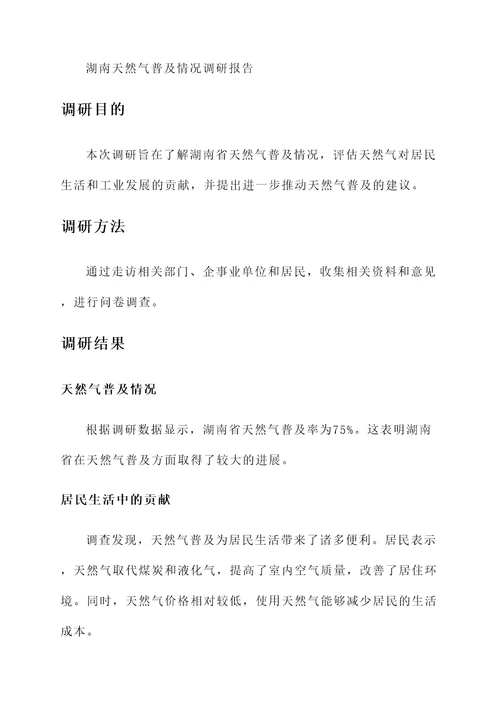 湖南天然气普及情况调研报告

调研目的

本次调研旨在了解湖南省天然气普及情况，评估天然气对居民生活和工业发展的贡献，并提出进一步推动天然气普及的建议。

调研方法

通过走访相关部门、企事业单位和居民，收集相关资料和意见，进行问卷调查。

调研结果

天然气普及情况

根据调研数据显示，湖南省天然气普及率为75%。这表明湖南省在天然气普及方面取得了较大的进展。

居民生活中的贡献

调查发现，天然气普及为居民生活带来了诸多便利。居民表示，天然气取代煤炭和液化气，提高了室内空气质量，改善了居住环境。同时，天然气价格相对较低，使用天然气能够减少居民的生活成本。